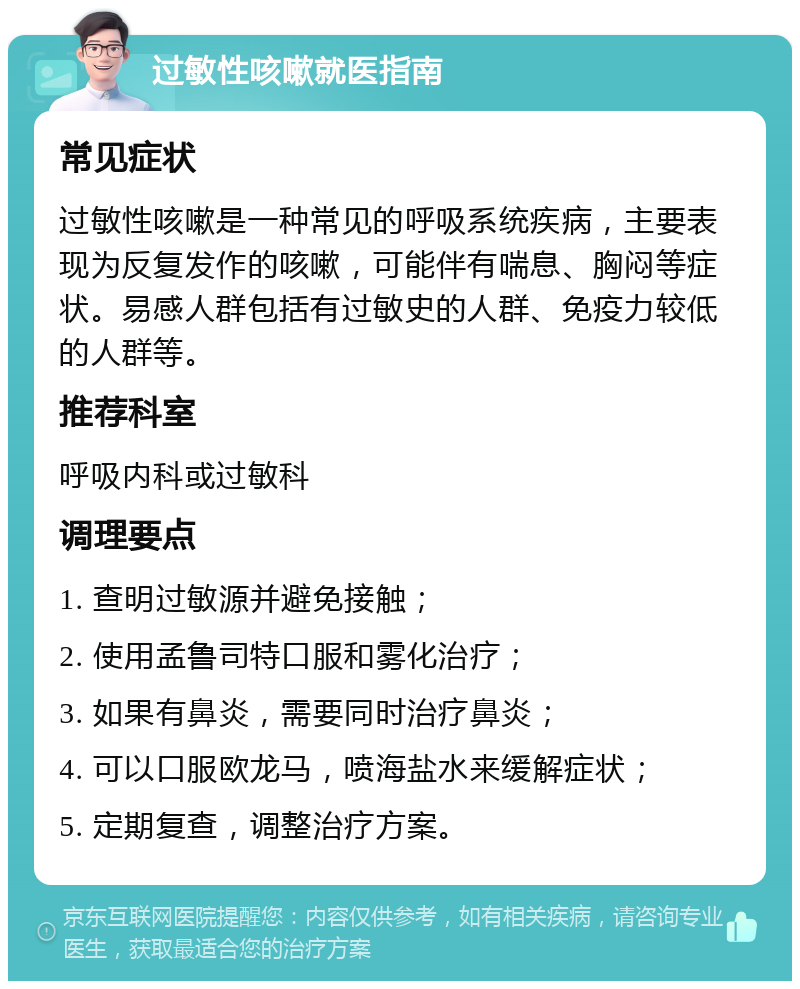 过敏性咳嗽就医指南

常见症状

过敏性咳嗽是一种常见的呼吸系统疾病，主要表现为反复发作的咳嗽，可能伴有喘息、胸闷等症状。易感人群包括有过敏史的人群、免疫力较低的人群等。

推荐科室

呼吸内科或过敏科

调理要点

1. 查明过敏源并避免接触；

2. 使用孟鲁司特口服和雾化治疗；

3. 如果有鼻炎，需要同时治疗鼻炎；

4. 可以口服欧龙马，喷海盐水来缓解症状；

5. 定期复查，调整治疗方案。

京东互联网医院提醒您：内容仅供参考，如有相关疾病，请咨询专业医生，获取最适合您的治疗方案